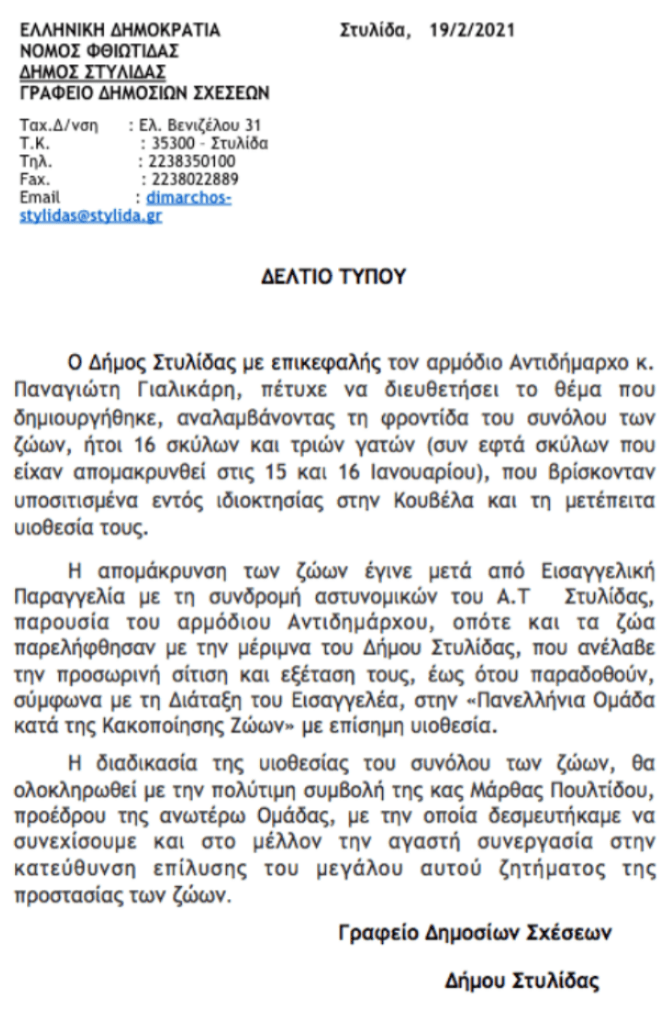 ΕΛΛΗΝΙΚΗ ΔΗΜΟΚΡΑΤΙΑ
ΝΟΜΟΣ ΦΘΙΩΤΙΔΑΣ
ΔΗΜΟΣ ΣΤΥΛΙΔΑΣ
ΓΡΑΦΕΙΟ ΔΗΜΟΣΙΩΝ ΣΧΕΣΕΩΝ

Στυλίδα, 19/2/2021

Ταχ.Δ/νση : Ελ. Βενιζέλου 31
Τ.Κ. : 35300 - Στυλίδα
Τηλ. : 2238350100
Fax. : 2238022889
Email : dimarchos-stylidas@stylida.gr

ΔΕΛΤΙΟ ΤΥΠΟΥ

Ο Δήμος Στυλίδας με επικεφαλής τον αρμόδιο Αντιδήμαρχο κ. Παναγιώτη Γιαλικάρη, πέτυχε να διευθετήσει το θέμα που δημιουργήθηκε, αναλαμβάνοντας τη φροντίδα του συνόλου των ζώων, ήτοι 16 σκύλων και τριών γατών (συν εφτά σκύλων που είχαν απομακρυνθεί στις 15 και 16 Ιανουαρίου), που βρίσκονταν υποσιτισμένα εντός ιδιοκτησίας στην Κουβέλα και τη μετέπειτα υιοθεσία τους.

Η απομάκρυνση των ζώων έγινε μετά από Εισαγγελική Παραγγελία με τη συνδρομή αστυνομικών του Α.Τ Στυλίδας, παρουσία του αρμόδιου Αντιδημάρχου, οπότε και τα ζώα παρελήφθησαν με την μέριμνα του Δήμου Στυλίδας, που ανέλαβε την προσωρινή σίτιση και εξέταση τους, έως ότου παραδοθούν, σύμφωνα με τη Διάταξη του Εισαγγελέα, στην «Πανελλήνια Ομάδα κατά της Κακοποίησης Ζώων» με επίσημη υιοθεσία.

Η διαδικασία της υιοθεσίας του συνόλου των ζώων, θα ολοκληρωθεί με την πολύτιμη συμβολή της κας Μάρθας Πουλτίδου, προέδρου της ανωτέρω Ομάδας, με την οποία δεσμευτήκαμε να συνεχίσουμε και στο μέλλον την αγαστή συνεργασία στην κατεύθυνση επίλυσης του μεγάλου αυτού ζητήματος της προστασίας των ζώων.

Γραφείο Δημοσίων Σχέσεων

Δήμου Στυλίδας